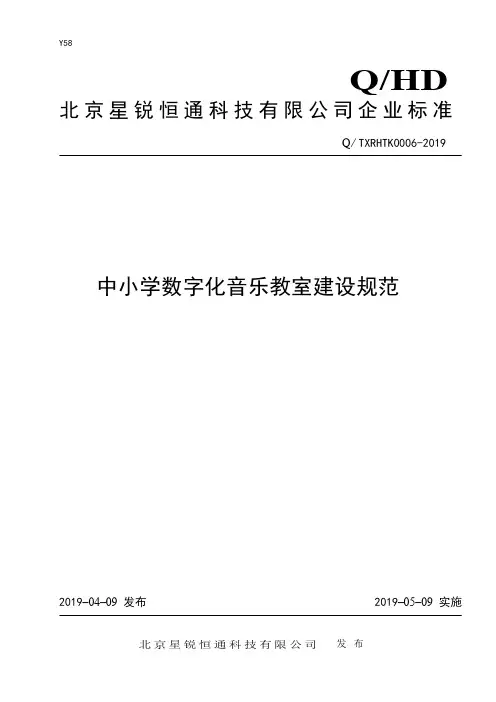 Y58

Q/HD

北京星锐恒通科技有限公司企业标准

Q/TXRHTK0006-2019

中小学数字化音乐教室建设规范

2019-04-09 发布

2019-05-09 实施

北京星锐恒通科技有限公司 发布